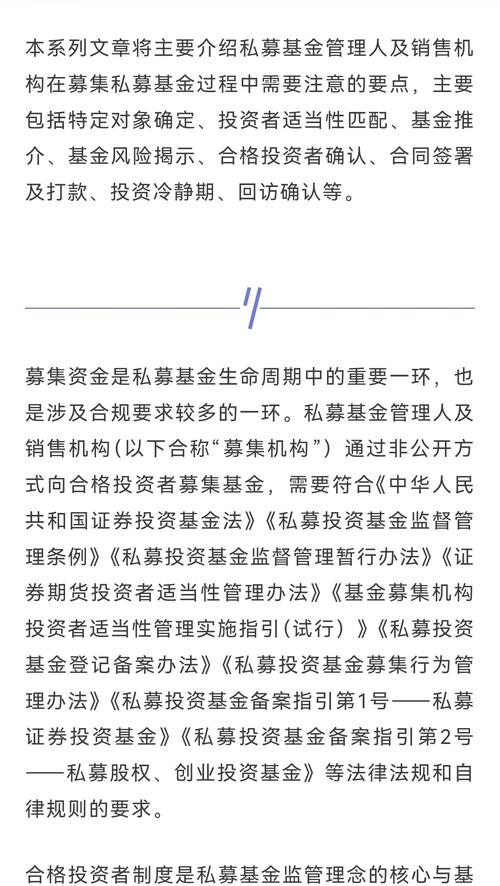 本系列文章将主要介绍私募基金管理人及销售机构在募集私募基金过程中需要注意的要点，主要包括特定对象确定、投资者适当性匹配、基金推介、基金风险揭示、合格投资者确认、合同签署及打款、投资冷静期、回访确认等。

募集资金是私募基金生命周期中的重要一环，也是涉及合规要求较多的一环。私募基金管理人及销售机构(以下合称“募集机构”）通过非公开方式向合格投资者募集基金，需要符合《中华人民共和国证券投资基金法》《私募投资基金监督管理条例》《私募投资基金监督管理暂行办法》《证券期货投资者适当性管理办法》《基金募集机构投资者适当性管理实施指引(试行）》《私募投资基金登记备案办法》《私募投资基金募集行为管理办法》《私募投资基金备案指引第1号——私募证券投资基金》《私募投资基金备案指引第2号——私募股权、创业投资基金》等法律法规和自律规则的要求。

合格投资者制度是私募基金监管理念的核心与基